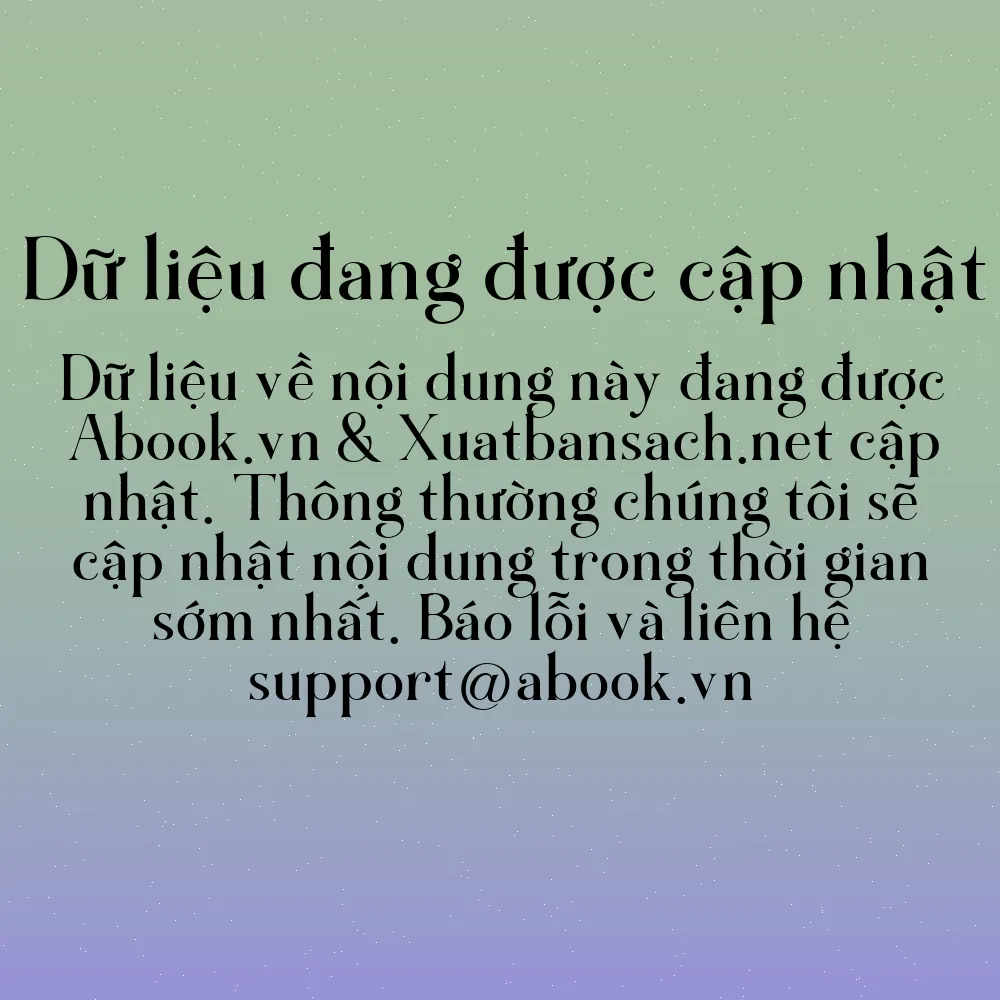 Dữ liệu đang được cập nhật

Dữ liệu về nội dung này đang được Abook.vn & Xuatbansach.net cập nhật. Thông thường chúng tôi sẽ cập nhật nội dung trong thời gian sớm nhất. Báo lỗi và liên hệ support@abook.vn